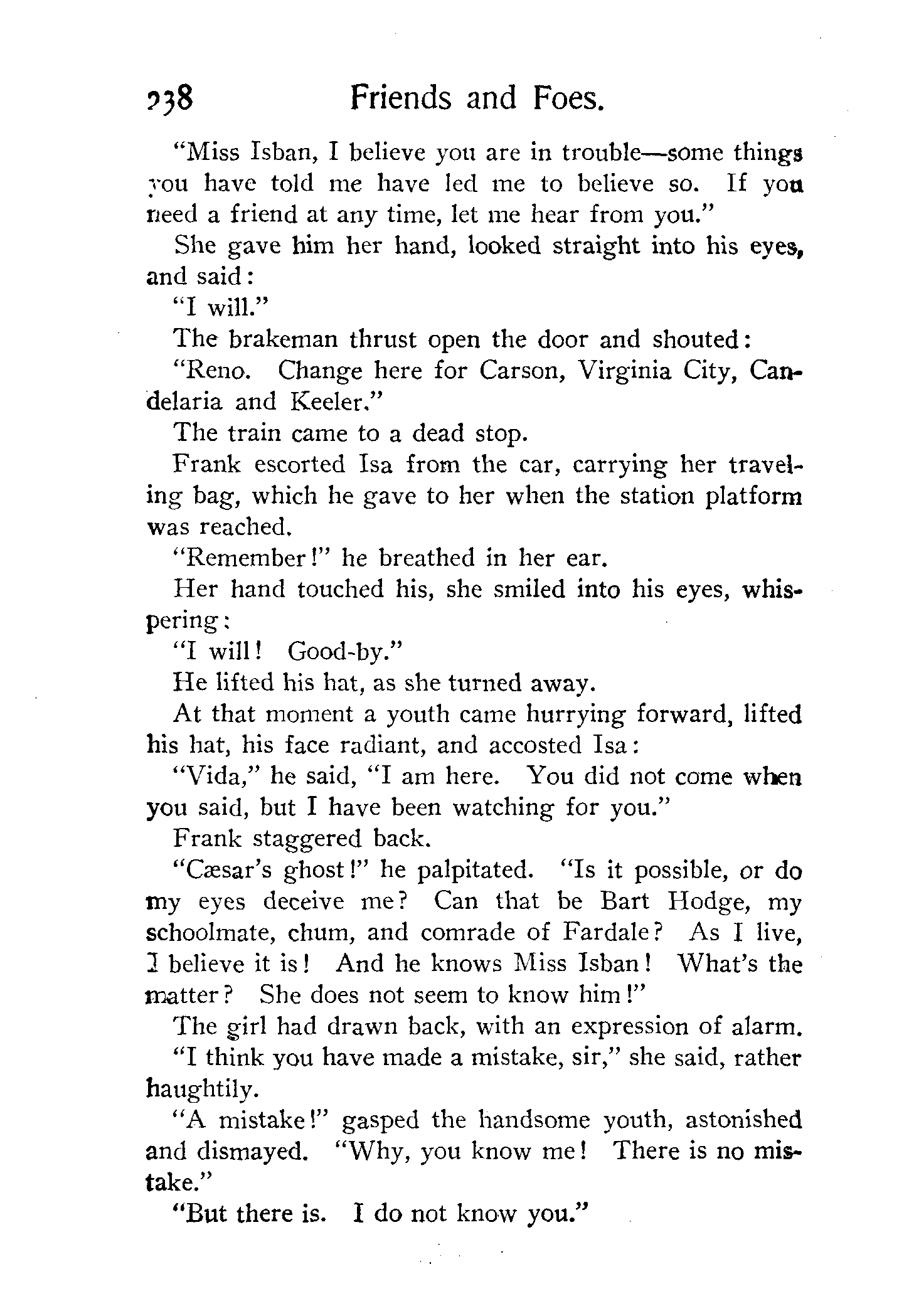 238 Friends and Foes.

"Miss Isban, I believe you are in trouble—some things you have told me have led me to believe so. If you need a friend at any time, let me hear from you."

She gave him her hand, looked straight into his eyes, and said:

"I will."

The brakeman thrust open the door and shouted:

"Reno. Change here for Carson, Virginia City, Candelaria and Keeler."

The train came to a dead stop.

Frank escorted Isa from the car, carrying her traveling bag, which he gave to her when the station platform was reached.

"Remember!" he breathed in her ear.

Her hand touched his, she smiled into his eyes, whispering:

"I will! Good-by."

He lifted his hat, as she turned away.

At that moment a youth came hurrying forward, lifted his hat, his face radiant, and accosted Isa:

"Vida," he said, "I am here. You did not come when you said, but I have been watching for you."

Frank staggered back.

"Cæsar's ghost!" he palpitated. "Is it possible, or do my eyes deceive me? Can that be Bart Hodge, my schoolmate, chum, and comrade of Fardale? As I live, I believe it is! And he knows Miss Isban! What's the matter? She does not seem to know him!"

The girl had drawn back, with an expression of alarm.

"I think you have made a mistake, sir," she said, rather haughtily.

"A mistake!" gasped the handsome youth, astonished and dismayed. "Why, you know me! There is no mistake."

"But there is. I do not know you."